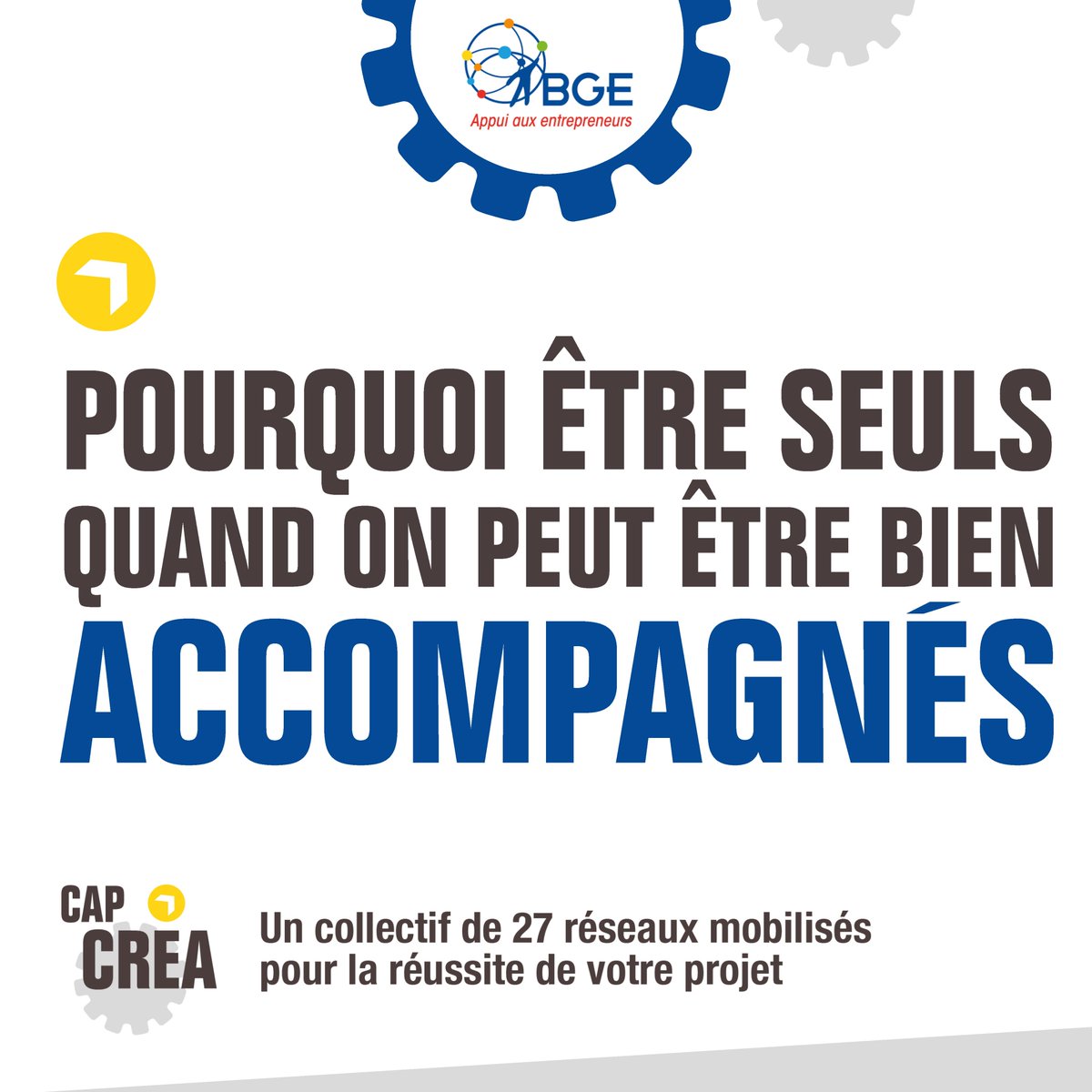 BGE
Appui aux entrepreneurs

POURQUOI ÊTRE SEULS QUAND ON PEUT ÊTRE BIEN ACCOMPAGNÉS

CAP CREA

Un collectif de 27 réseaux mobilisés pour la réussite de votre projet